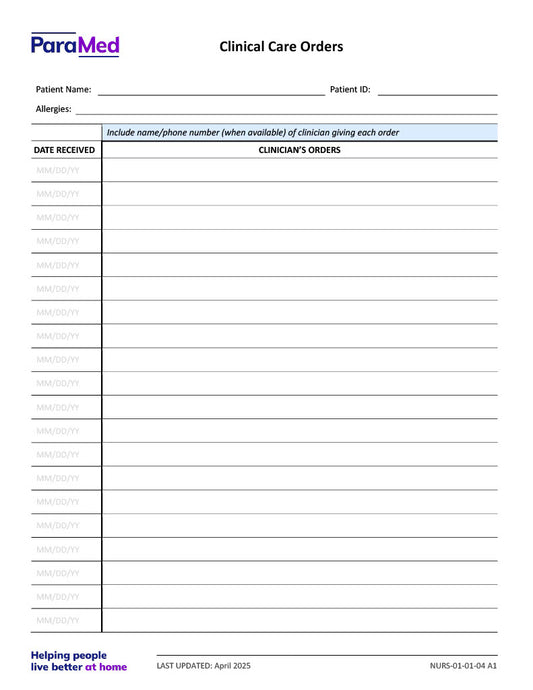 ParaMed

Clinical Care Orders

Patient Name: Patient ID:

Allergies:

|  | Include name/phone number (when available) of clinician giving each order |
|---|---|
| DATE RECEIVED | CLINICIAN'S ORDERS |
| MM/DD/YY |  |
| MM/DD/YY |  |
| MM/DD/YY |  |
| MM/DD/YY |  |
| MM/DD/YY |  |
| MM/DD/YY |  |
| MM/DD/YY |  |
| MM/DD/YY |  |
| MM/DD/YY |  |
| MM/DD/YY |  |
| MM/DD/YY |  |
| MM/DD/YY |  |
| MM/DD/YY |  |
| MM/DD/YY |  |
| MM/DD/YY |  |
| MM/DD/YY |  |
| MM/DD/YY |  |
| MM/DD/YY |  |
| MM/DD/YY |  |
| MM/DD/YY |  |

Helping people live better at home

LAST UPDATED: April 2025

NURS-01-01-04 A1